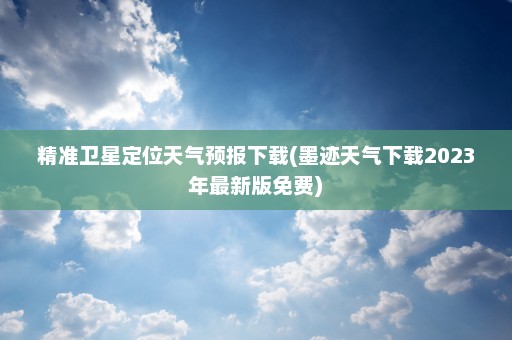 精准卫星定位天气预报下载(墨迹天气下载2023年最新版免费)